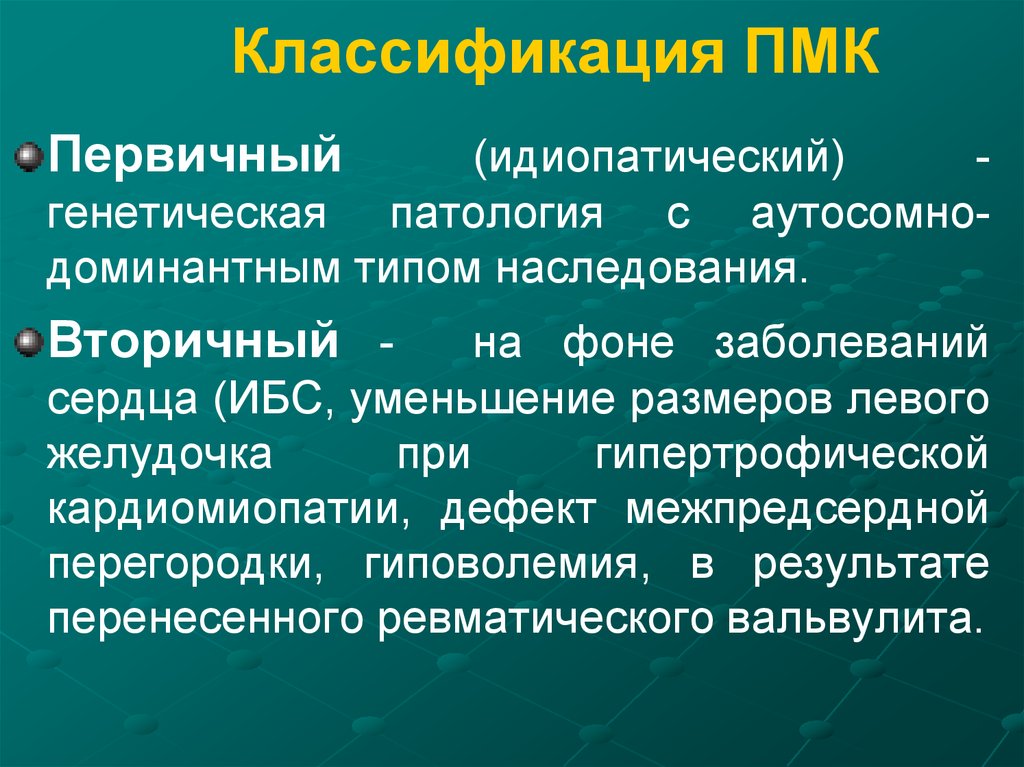 Классификация ПМК

Первичный (идиопатический) - генетическая патология с аутосомно-доминантным типом наследования.

Вторичный - на фоне заболеваний сердца (ИБС, уменьшение размеров левого желудочка при гипертрофической кардиомиопатии, дефект межпредсердной перегородки, гиповолемия, в результате перенесенного ревматического вальвулита.